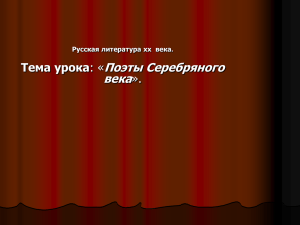 Русская литература хх века.

Тема урока: «Поэты Серебряного века».